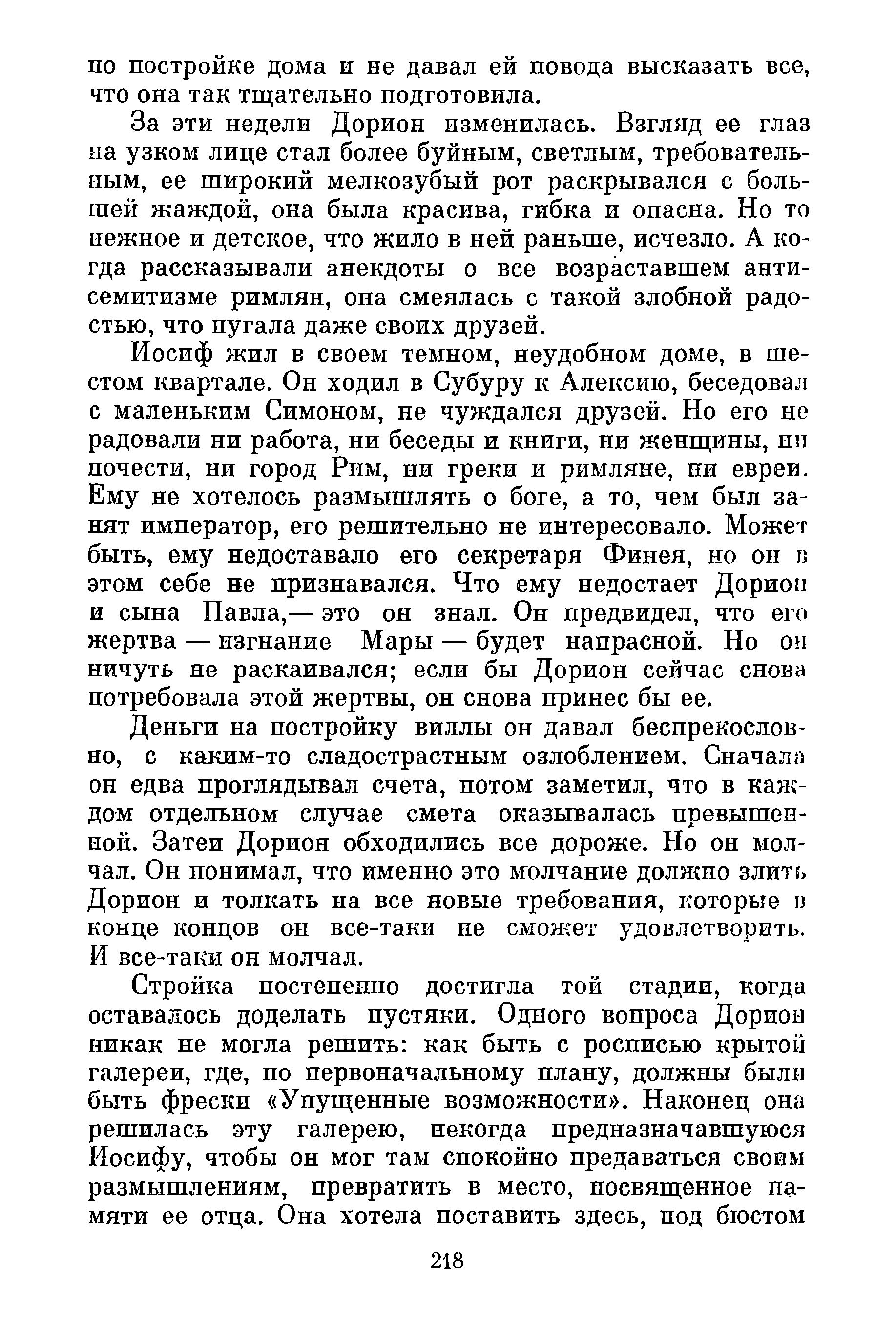 по постройке дома и не давал ей повода высказать все, что она так тщательно подготовила.

За эти недели Дорион изменилась. Взгляд ее глаз на узком лице стал более буйным, светлым, требовательным, ее широкий мелкозубый рот раскрывался с большей жаждой, она была красива, гибка и опасна. Но то нежное и детское, что жило в ней раньше, исчезло. А когда рассказывали анекдоты о все возраставшем антисемитизме римлян, она смеялась с такой злобной радостью, что пугала даже своих друзей.

Иосиф жил в своем темном, неудобном доме, в шестом квартале. Он ходил в Субуру к Алексию, беседовал с маленьким Симоном, не чуждался друзей. Но его не радовали ни работа, ни беседы и книги, ни женщины, ни почести, ни город Рим, ни греки и римляне, ни евреи. Ему не хотелось размышлять о боге, а то, чем был занят император, его решительно не интересовало. Может быть, ему недоставало его секретаря Финея, но он в этом себе не признавался. Что ему недостает Дорион и сына Павла,— это он знал. Он предвидел, что его жертва — изгнание Мары — будет напрасной. Но он ничуть не раскаивался; если бы Дорион сейчас снова потребовала этой жертвы, он снова принес бы ее.

Деньги на постройку виллы он давал беспрекословно, с каким-то сладострастным озлоблением. Сначала он едва проглядывал счета, потом заметил, что в каждом отдельном случае смета оказывалась превышенной. Затеи Дорион обходились все дороже. Но он молчал. Он понимал, что именно это молчание должно злить Дорион и толкать на все новые требования, которые в конце концов он все-таки не сможет удовлетворить. И все-таки он молчал.

Стройка постепенно достигла той стадии, когда оставалось доделать пустяки. Одного вопроса Дорион никак не могла решить: как быть с росписью крытой галереи, где, по первоначальному плану, должны были быть фрески «Упущенные возможности». Наконец она решилась эту галерею, некогда предназначавшуюся Иосифу, чтобы он мог там спокойно предаваться своим размышлениям, превратить в место, посвященное памяти ее отца. Она хотела поставить здесь, под бюстом

218